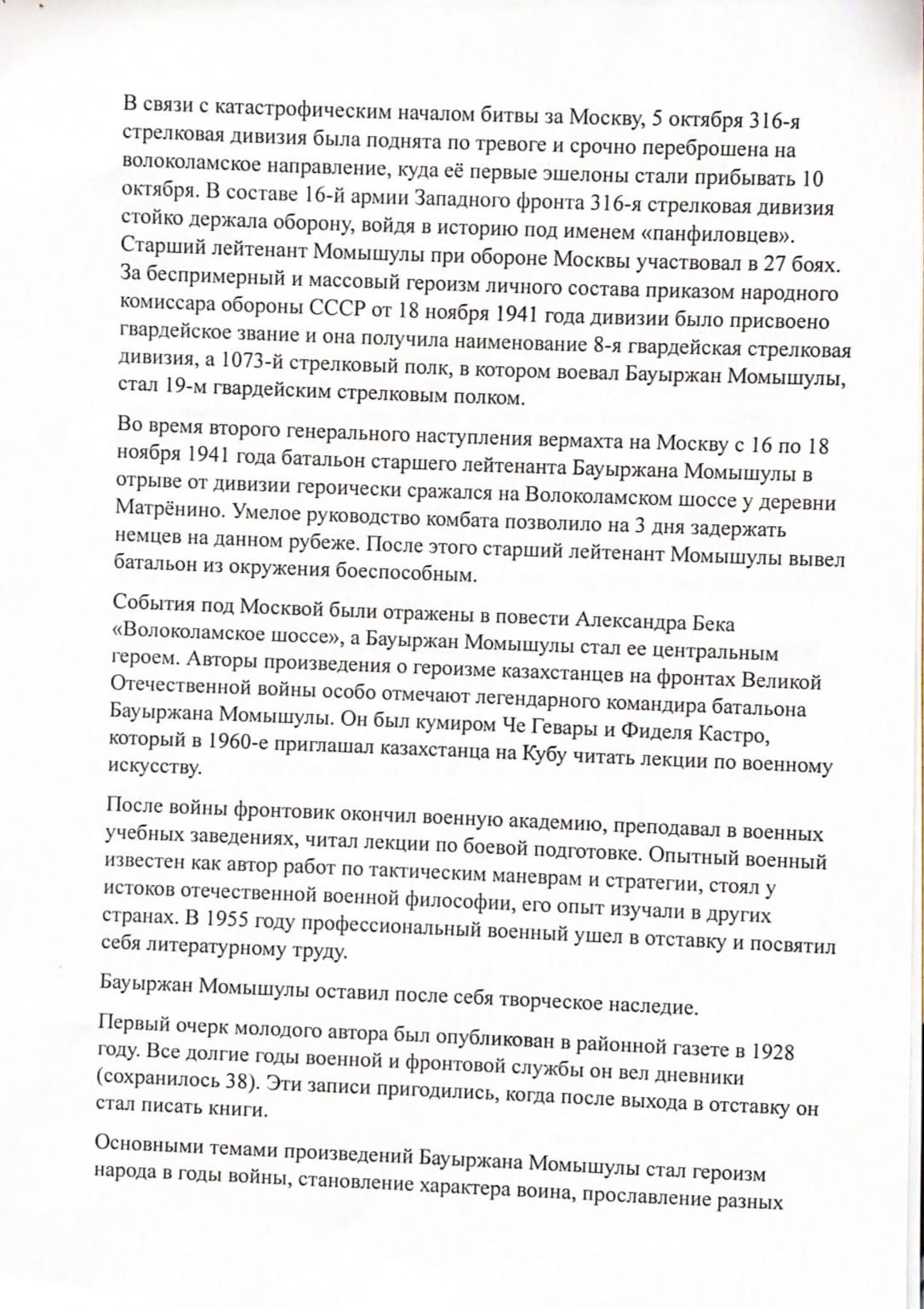 В связи с катастрофическим началом битвы за Москву, 5 октября 316-я стрелковая дивизия была поднята по тревоге и срочно переброшена на волоколамское направление, куда её первые эшелоны стали прибывать 10 октября. В составе 16-й армии Западного фронта 316-я стрелковая дивизия стойко держала оборону, войдя в историю под именем «панфиловцев». Старший лейтенант Момышулы при обороне Москвы участвовал в 27 боях. За беспримерный и массовый героизм личного состава приказом народного комиссара обороны СССР от 18 ноября 1941 года дивизии было присвоено гвардейское звание и она получила наименование 8-я гвардейская стрелковая дивизия, а 1073-й стрелковый полк, в котором воевал Бауыржан Момышулы, стал 19-м гвардейским стрелковым полком.

Во время второго генерального наступления вермахта на Москву с 16 по 18 ноября 1941 года батальон старшего лейтенанта Бауыржана Момышулы в отрыве от дивизии героически сражался на Волоколамском шоссе у деревни Матрёнино. Умелое руководство комбата позволило на 3 дня задержать немцев на данном рубеже. После этого старший лейтенант Момышулы вывел батальон из окружения боеспособным.

События под Москвой были отражены в повести Александра Бека «Волоколамское шоссе», а Бауыржан Момышулы стал ее центральным героем. Авторы произведения о героизме казахстанцев на фронтах Великой Отечественной войны особо отмечают легендарного командира батальона Бауыржана Момышулы. Он был кумиром Че Гевары и Фиделя Кастро, который в 1960-е приглашал казахстанца на Кубу читать лекции по военному искусству.

После войны фронтовик окончил военную академию, преподавал в военных учебных заведениях, читал лекции по боевой подготовке. Опытный военный известен как автор работ по тактическим маневрам и стратегии, стоял у истоков отечественной военной философии, его опыт изучали в других странах. В 1955 году профессиональный военный ушел в отставку и посвятил себя литературному труду.

Бауыржан Момышулы оставил после себя творческое наследие.

Первый очерк молодого автора был опубликован в районной газете в 1928 году. Все долгие годы военной и фронтовой службы он вел дневники (сохранилось 38). Эти записи пригодились, когда после выхода в отставку он стал писать книги.

Основными темами произведений Бауыржана Момышулы стал героизм народа в годы войны, становление характера воина, прославление разных